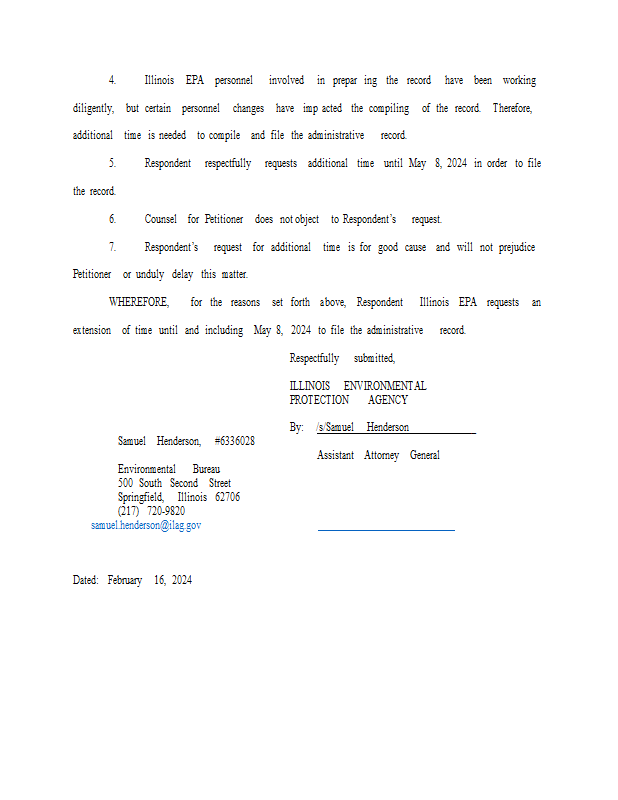 4. Illinois EPA personnel involved in preparing the record have been working diligently, but certain personnel changes have impacted the compiling of the record. Therefore, additional time is needed to compile and file the administrative record.

5. Respondent respectfully requests additional time until May 8, 2024 in order to file the record.

6. Counsel for Petitioner does not object to Respondent's request.

7. Respondent's request for additional time is for good cause and will not prejudice Petitioner or unduly delay this matter.

WHEREFORE, for the reasons set forth above, Respondent Illinois EPA requests an extension of time until and including May 8, 2024 to file the administrative record.

Respectfully submitted,

ILLINOIS ENVIRONMENTAL PROTECTION AGENCY

By: /s/Samuel Henderson

Assistant Attorney General

Samuel Henderson, #6336028

Environmental Bureau
500 South Second Street
Springfield, Illinois 62706
(217) 720-9820
samuel.henderson@ilag.gov

Dated: February 16, 2024